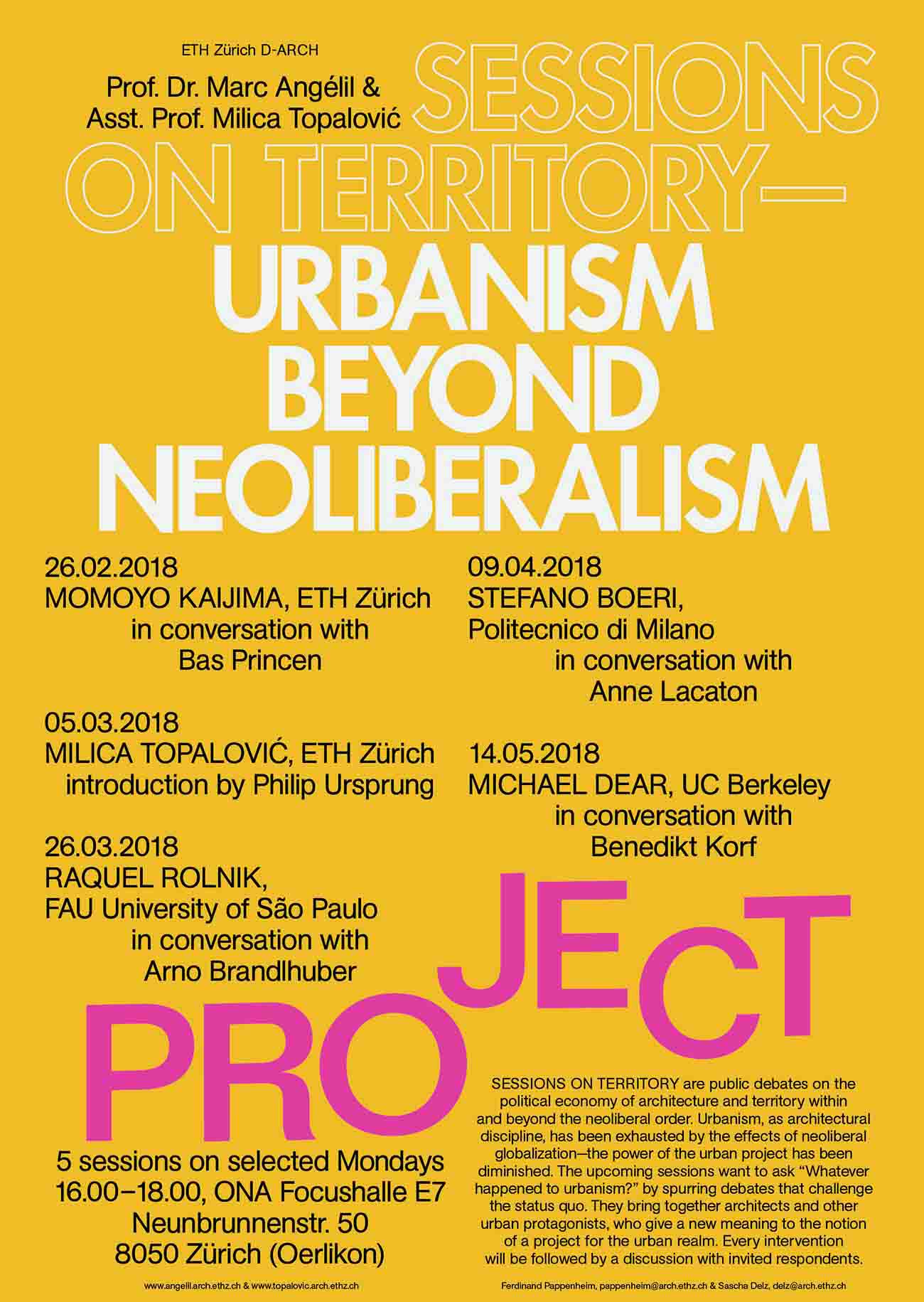 ETH Zürich D-ARCH

Prof. Dr. Marc Angélil & Asst. Prof. Milica Topalović

SESSIONS ON TERRITORY— URBANISM BEYOND NEOLIBERALISM

26.02.2018
MOMOYO KAIJIMA, ETH Zürich
in conversation with
Bas Princen

05.03.2018
MILICA TOPALOVIĆ, ETH Zürich
introduction by Philip Ursprung

26.03.2018
RAQUEL ROLNIK,
FAU University of São Paulo
in conversation with
Arno Brandlhuber

09.04.2018
STEFANO BOERI,
Politecnico di Milano
in conversation with
Anne Lacaton

14.05.2018
MICHAEL DEAR, UC Berkeley
in conversation with
Benedikt Korf

PROJECT

5 sessions on selected Mondays
16.00–18.00, ONA Focushalle E7
Neunbrunnenstr. 50
8050 Zürich (Oerlikon)

SESSIONS ON TERRITORY are public debates on the political economy of architecture and territory within and beyond the neoliberal order. Urbanism, as architectural discipline, has been exhausted by the effects of neoliberal globalization—the power of the urban project has been diminished. The upcoming sessions want to ask “Whatever happened to urbanism?” by spurring debates that challenge the status quo. They bring together architects and other urban protagonists, who give a new meaning to the notion of a project for the urban realm. Every intervention will be followed by a discussion with invited respondents.

www.angelil.arch.ethz.ch & www.topalovic.arch.ethz.ch

Ferdinand Pappenheim, pappenheim@arch.ethz.ch & Sascha Delz, delz@arch.ethz.ch